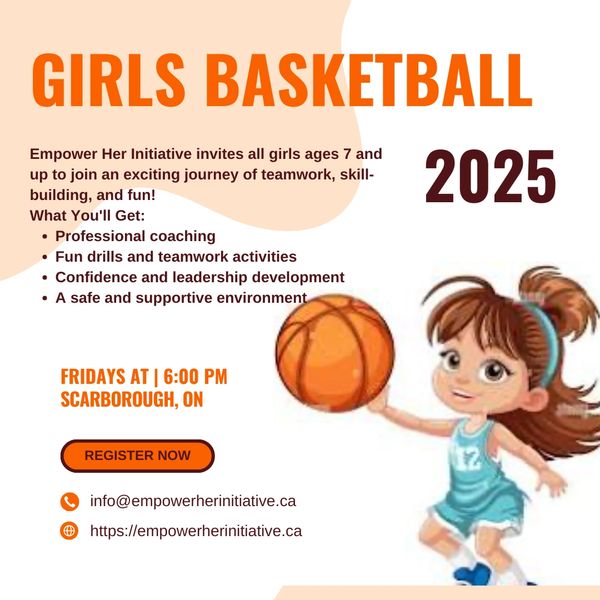 GIRLS BASKETBALL

2025

Empower Her Initiative invites all girls ages 7 and up to join an exciting journey of teamwork, skill-building, and fun!

What You'll Get:
• Professional coaching
• Fun drills and teamwork activities
• Confidence and leadership development
• A safe and supportive environment

FRIDAYS AT | 6:00 PM
SCARBOROUGH, ON

REGISTER NOW

info@empowerherinitiative.ca

https://empowerherinitiative.ca